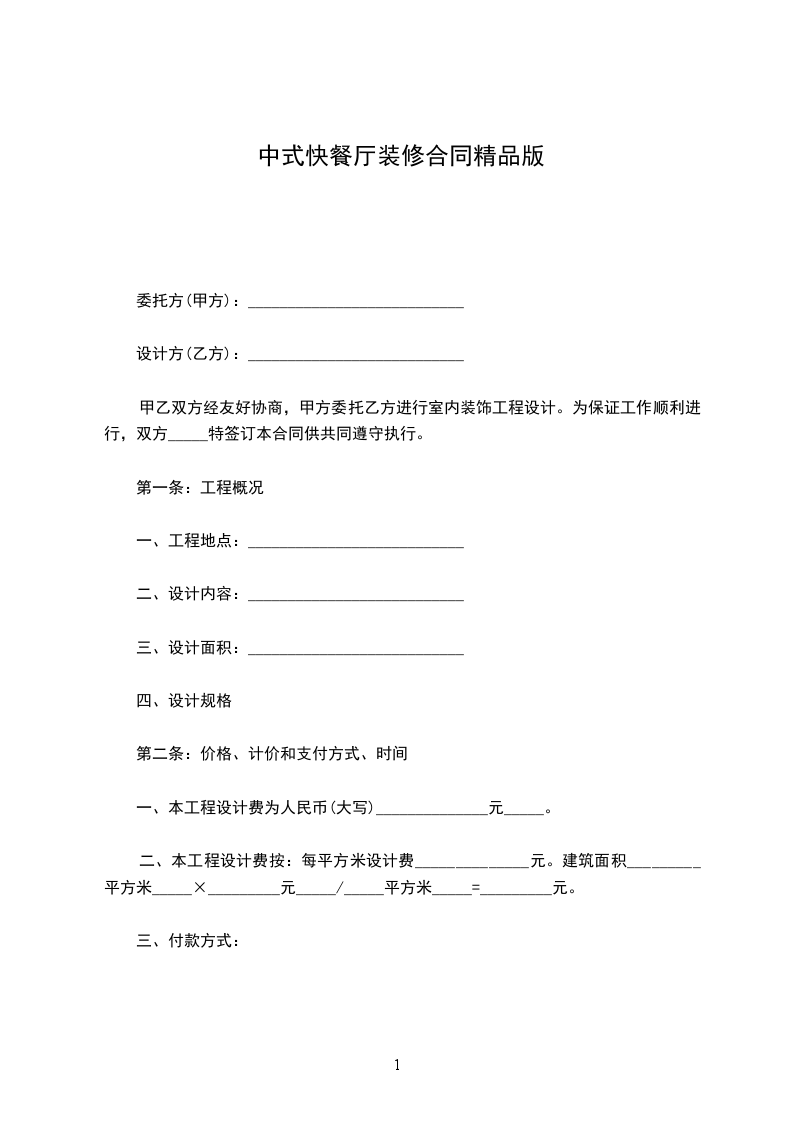 中式快餐厅装修合同精品版

委托方(甲方)：___________________________

设计方(乙方)：___________________________

甲乙双方经友好协商，甲方委托乙方进行室内装饰工程设计。为保证工作顺利进行，双方_____特签订本合同供共同遵守执行。

第一条：工程概况

一、工程地点：___________________________

二、设计内容：___________________________

三、设计面积：___________________________

四、设计规格

第二条：价格、计价和支付方式、时间

一、本工程设计费为人民币(大写)______________元_____。

二、本工程设计费按：每平方米设计费______________元。建筑面积_________平方米_____×_________元_____/_____平方米_____=_________元。

三、付款方式：

1